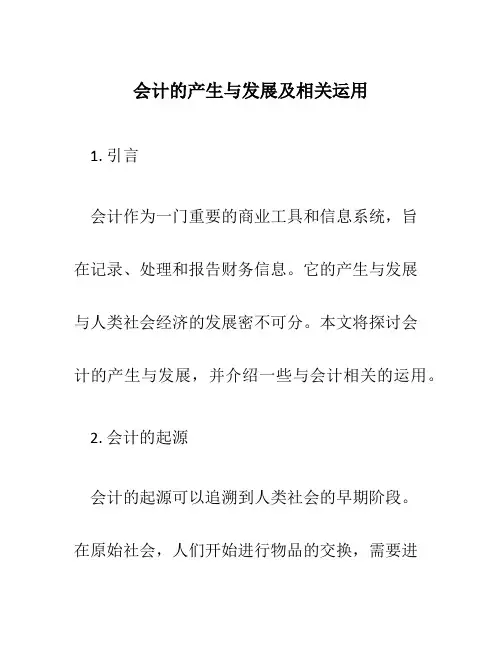 会计的产生与发展及相关运用

1. 引言

会计作为一门重要的商业工具和信息系统，旨在记录、处理和报告财务信息。它的产生与发展与人类社会经济的发展密不可分。本文将探讨会计的产生与发展，并介绍一些与会计相关的运用。

2. 会计的起源

会计的起源可以追溯到人类社会的早期阶段。在原始社会，人们开始进行物品的交换，需要进